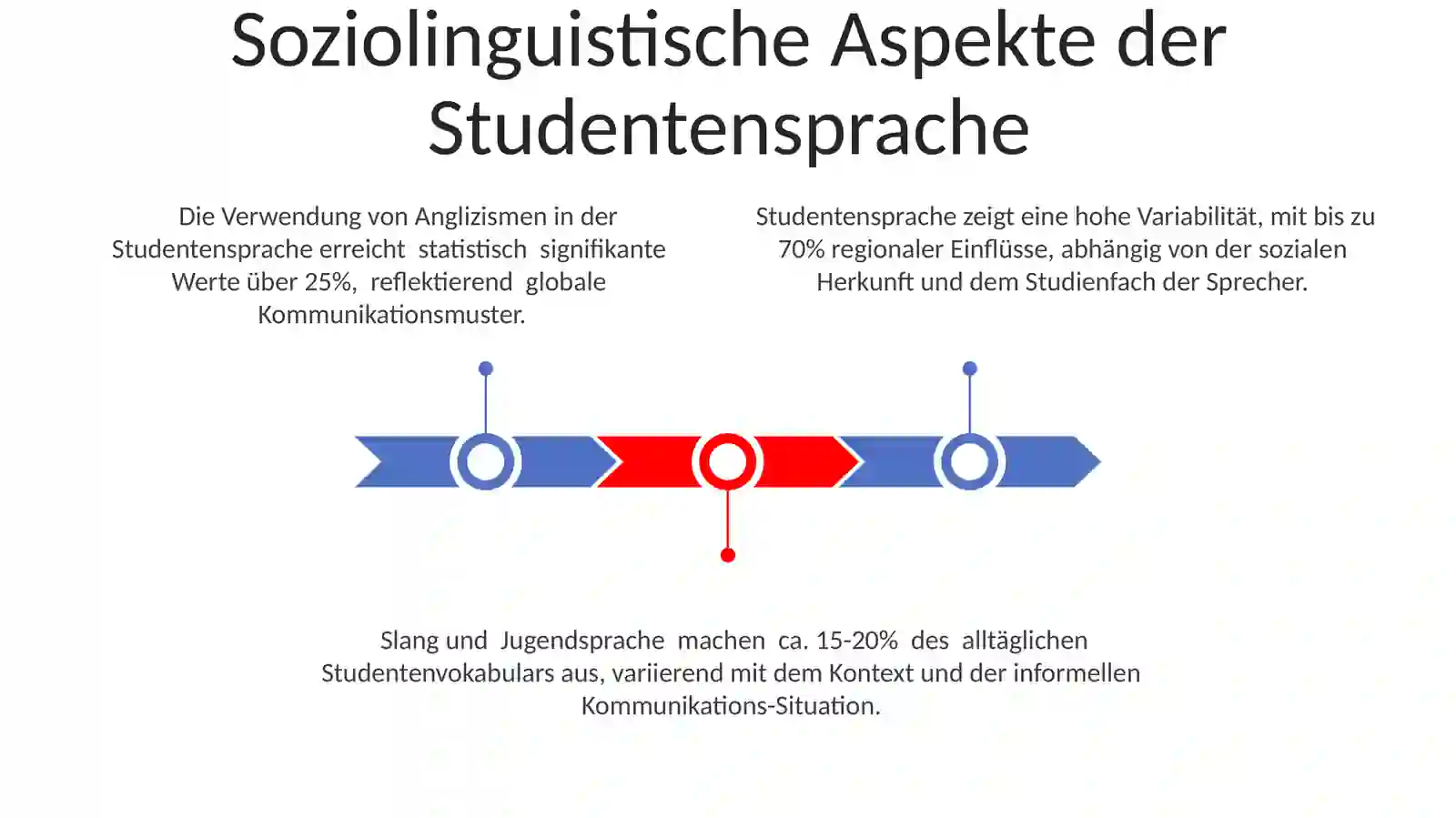 Soziolinguistische Aspekte der Studentensprache

Die Verwendung von Anglizismen in der Studentensprache erreicht statistisch signifikante Werte über 25%, reflektierend globale Kommunikationsmuster.

Studentensprache zeigt eine hohe Variabilität, mit bis zu 70% regionaler Einflüsse, abhängig von der sozialen Herkunft und dem Studienfach der Sprecher.

Slang und Jugendsprache machen ca. 15-20% des alltäglichen Studentenvokabulars aus, variierend mit dem Kontext und der informellen Kommunikations-Situation.